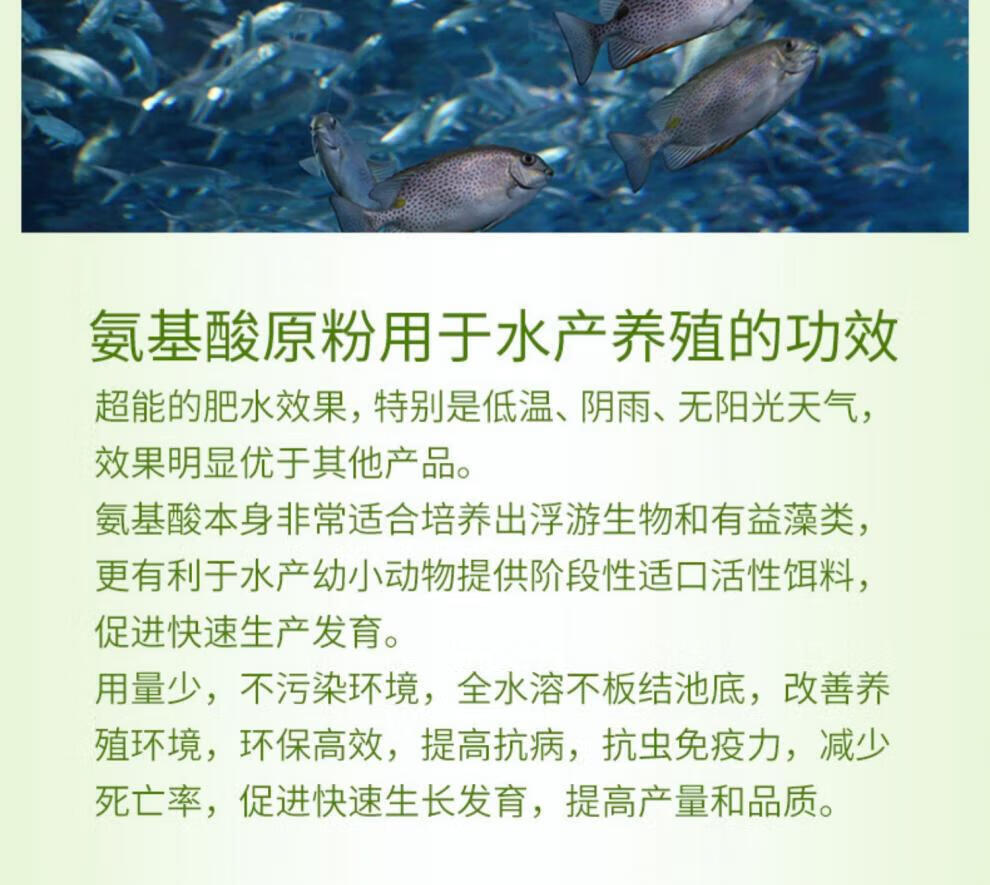 氨基酸原粉用于水产养殖的功效

超能的肥水效果，特别是低温、阴雨、无阳光天气，效果明显优于其他产品。

氨基酸本身非常适合培养出浮游生物和有益藻类，更有利于水产幼小动物提供阶段性适口活性饵料，促进快速生产发育。

用量少，不污染环境，全水溶不板结池底，改善养殖环境，环保高效，提高抗病，抗虫免疫力，减少死亡率，促进快速生长发育，提高产量和品质。